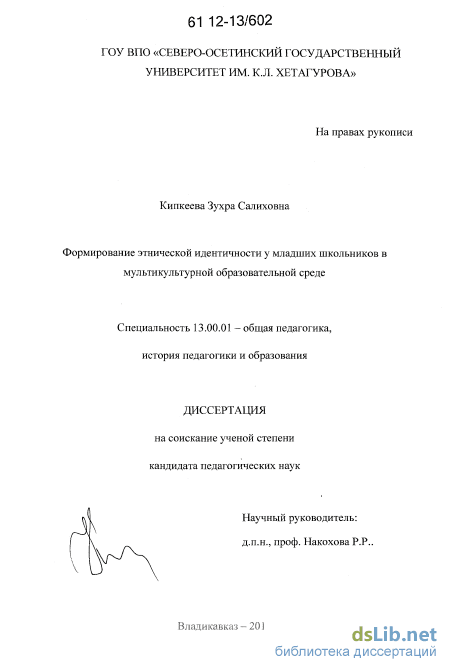 61 12-13/602

ГОУ ВПО «СЕВЕРО-ОСЕТИНСКИЙ ГОСУДАРСТВЕННЫЙ УНИВЕРСИТЕТ ИМ. К.Л. ХЕТАГУРОВА»

На правах рукописи

Кипкеева Зухра Салиховна

Формирование этнической идентичности у младших школьников в мультикультурной образовательной среде

Специальность 13.00.01 – общая педагогика, история педагогики и образования

ДИССЕРТАЦИЯ

на соискание ученой степени кандидата педагогических наук

Научный руководитель: д.п.н., проф. Накохова Р.Р..

Владикавказ – 201

dsLib.net
библиотека диссертаций